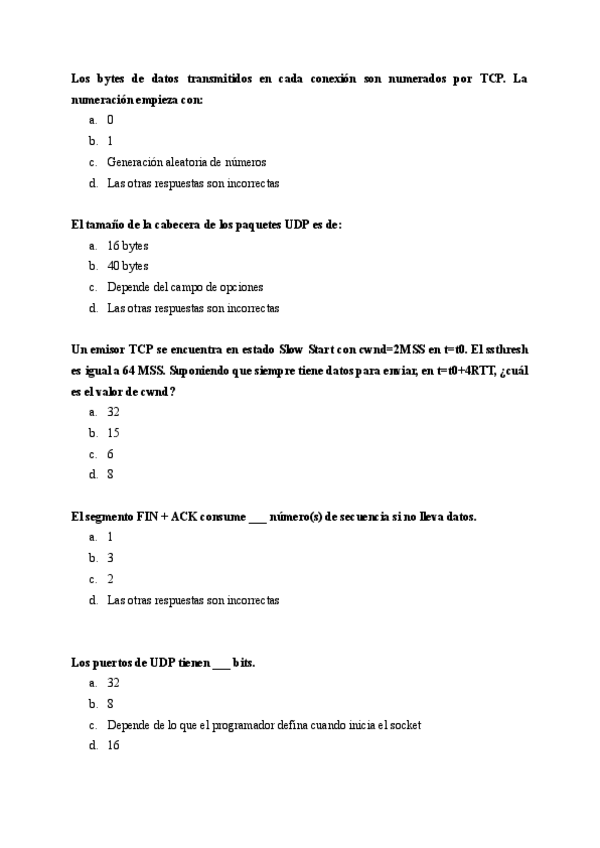 Los bytes de datos transmitidos en cada conexión son numerados por TCP. La numeración empieza con:
a. 0
b. 1
c. Generación aleatoria de números
d. Las otras respuestas son incorrectas

El tamaño de la cabecera de los paquetes UDP es de:
a. 16 bytes
b. 40 bytes
c. Depende del campo de opciones
d. Las otras respuestas son incorrectas

Un emisor TCP se encuentra en estado Slow Start con cwnd=2MSS en t=t0. El ssthresh es igual a 64 MSS. Suponiendo que siempre tiene datos para enviar, en t=t0+4RTT, ¿cuál es el valor de cwnd?
a. 32
b. 15
c. 6
d. 8

El segmento FIN + ACK consume ___ número(s) de secuencia si no lleva datos.
a. 1
b. 3
c. 2
d. Las otras respuestas son incorrectas

Los puertos de UDP tienen ___ bits.
a. 32
b. 8
c. Depende de lo que el programador defina cuando inicia el socket
d. 16